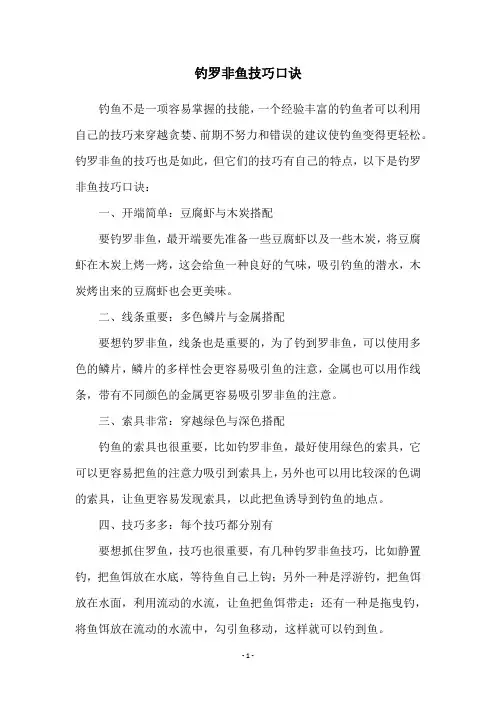 钓罗非鱼技巧口诀

钓鱼不是一项容易掌握的技能，一个经验丰富的钓鱼者可以利用自己的技巧来穿越贪婪、前期不努力和错误的建议使钓鱼变得更轻松。钓罗非鱼的技巧也是如此，但它们的技巧有自己的特点，以下是钓罗非鱼技巧口诀：

一、开端简单：豆腐虾与木炭搭配

要钓罗非鱼，最开端要先准备一些豆腐虾以及一些木炭，将豆腐虾在木炭上烤一烤，这会给鱼一种良好的气味，吸引钓鱼的潜水，木炭烤出来的豆腐虾也会更美味。

二、线条重要：多色鳞片与金属搭配

要想钓罗非鱼，线条也是重要的，为了钓到罗非鱼，可以使用多色的鳞片，鳞片的多样性会更容易吸引鱼的注意，金属也可以用作线条，带有不同颜色的金属更容易吸引罗非鱼的注意。

三、索具非常：穿越绿色与深色搭配

钓鱼的索具也很重要，比如钓罗非鱼，最好使用绿色的索具，它可以更容易把鱼的注意力吸引到索具上，另外也可以用比较深的色调的索具，让鱼更容易发现索具，以此把鱼诱导到钓鱼的地点。

四、技巧多多：每个技巧都分别有

要想抓住罗鱼，技巧也很重要，有几种钓罗非鱼技巧，比如静置钓，把鱼饵放在水底，等待鱼自己上钩；另外一种是浮游钓，把鱼饵放在水面，利用流动的水流，让鱼把鱼饵带走；还有一种是拖曳钓，将鱼饵放在流动的水流中，勾引鱼移动，这样就可以钓到鱼。

- 1 -